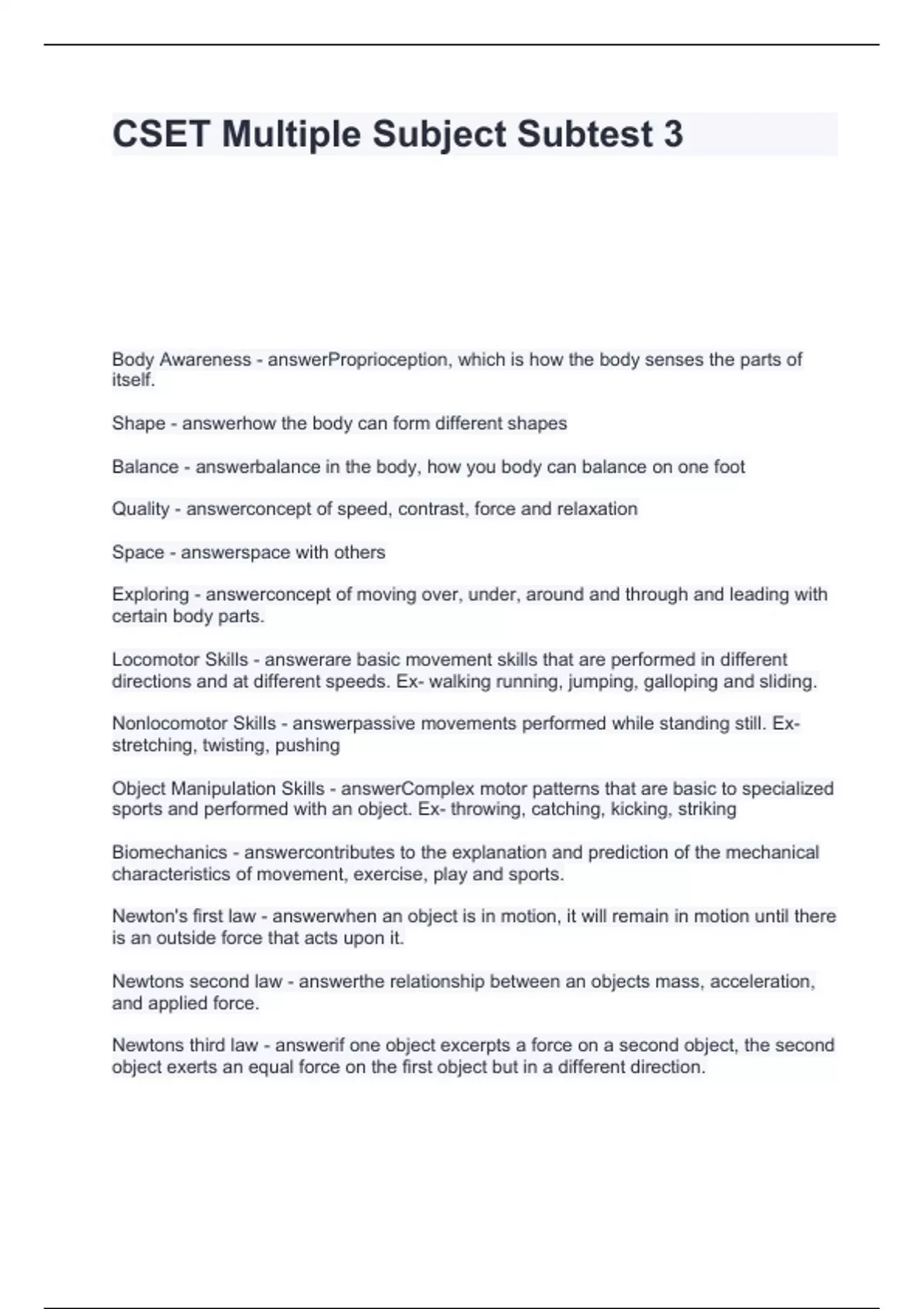 CSET Multiple Subject Subtest 3

Body Awareness - answerProprioception, which is how the body senses the parts of itself.

Shape - answerhow the body can form different shapes

Balance - answerbalance in the body, how you body can balance on one foot

Quality - answerconcept of speed, contrast, force and relaxation

Space - answerspace with others

Exploring - answerconcept of moving over, under, around and through and leading with certain body parts.

Locomotor Skills - answerare basic movement skills that are performed in different directions and at different speeds. Ex- walking running, jumping, galloping and sliding.

Nonlocomotor Skills - answerpassive movements performed while standing still. Ex- stretching, twisting, pushing

Object Manipulation Skills - answerComplex motor patterns that are basic to specialized sports and performed with an object. Ex- throwing, catching, kicking, striking

Biomechanics - answercontributes to the explanation and prediction of the mechanical characteristics of movement, exercise, play and sports.

Newton's first law - answerwhen an object is in motion, it will remain in motion until there is an outside force that acts upon it.

Newtons second law - answerthe relationship between an objects mass, acceleration, and applied force.

Newtons third law - answerif one object excerpts a force on a second object, the second object exerts an equal force on the first object but in a different direction.